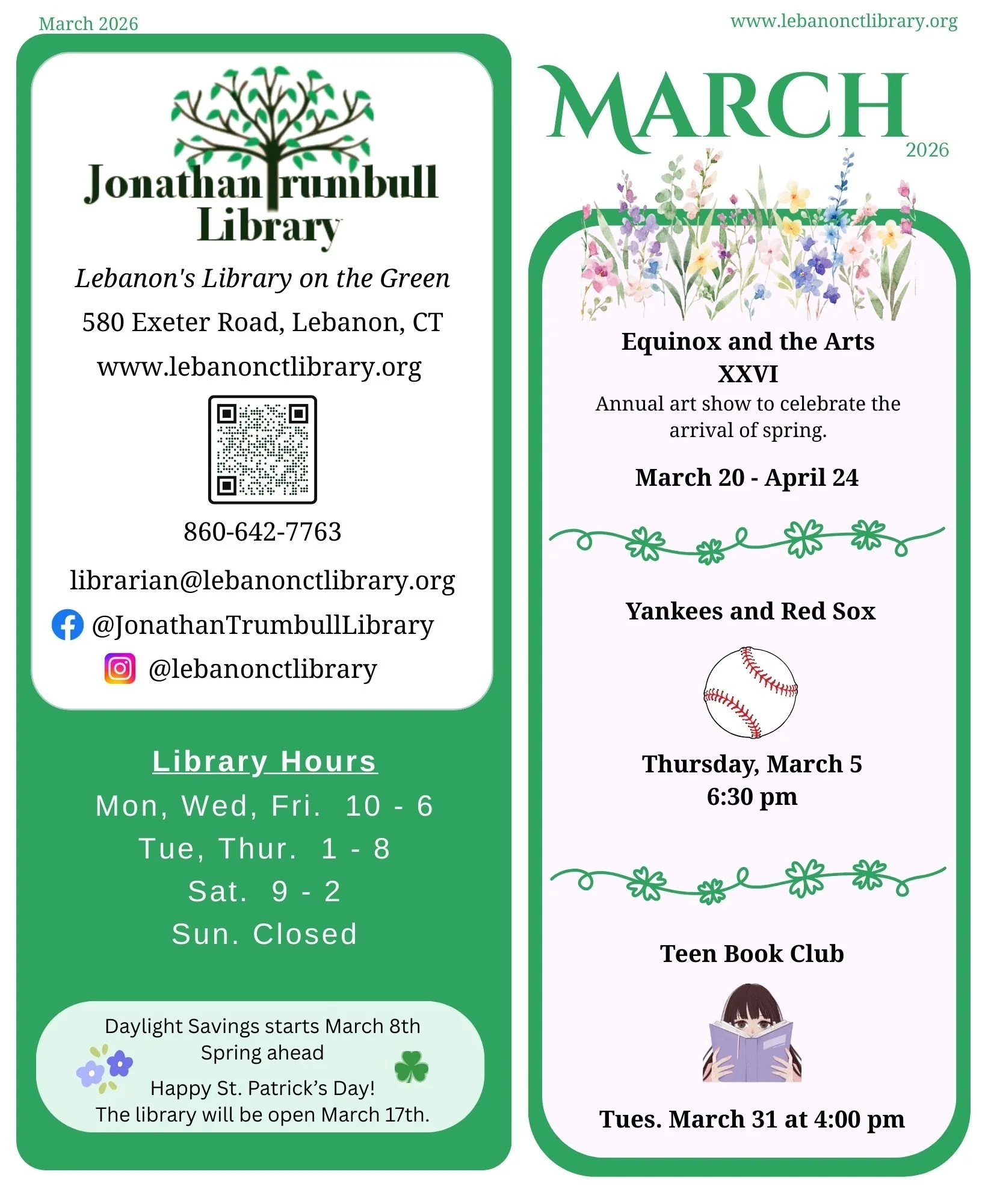 March 2026

www.lebanonctlibrary.org

Jonathan Trumbull Library

Lebanon's Library on the Green

580 Exeter Road, Lebanon, CT

www.lebanonctlibrary.org

860-642-7763

librarian@lebanonctlibrary.org

@JonathanTrumbullLibrary

@lebanonctlibrary

Library Hours

Mon, Wed, Fri. 10 - 6

Tue, Thur. 1 - 8

Sat. 9 - 2

Sun. Closed

Daylight Savings starts March 8th
Spring ahead

Happy St. Patrick's Day!
The library will be open March 17th.

MARCH
2026

Equinox and the Arts
XXVI
Annual art show to celebrate the arrival of spring.

March 20 - April 24

Yankees and Red Sox

Thursday, March 5
6:30 pm

Teen Book Club

Tues. March 31 at 4:00 pm